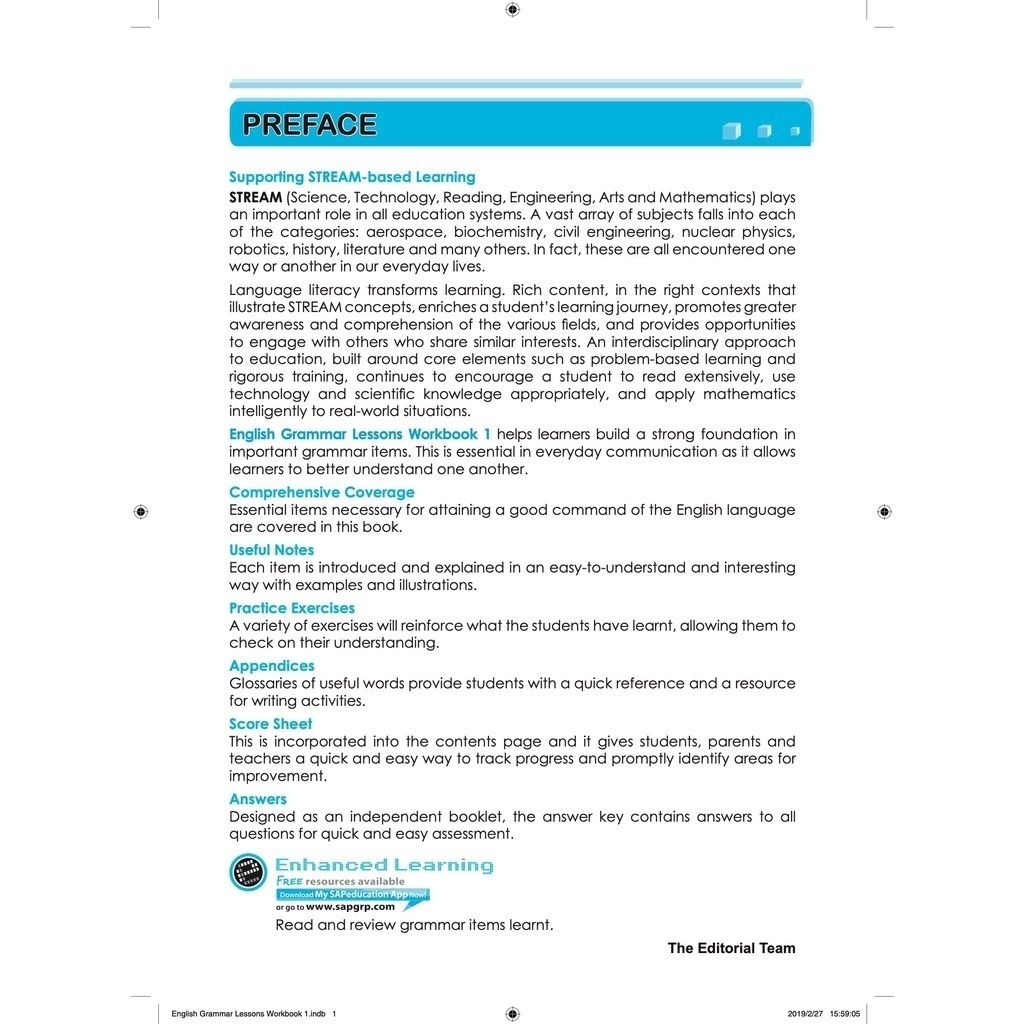 PREFACE

Supporting STREAM-based Learning
STREAM (Science, Technology, Reading, Engineering, Arts and Mathematics) plays an important role in all education systems. A vast array of subjects falls into each of the categories: aerospace, biochemistry, civil engineering, nuclear physics, robotics, history, literature and many others. In fact, these are all encountered one way or another in our everyday lives.

Language literacy transforms learning. Rich content, in the right contexts that illustrate STREAM concepts, enriches a student's learning journey, promotes greater awareness and comprehension of the various fields, and provides opportunities to engage with others who share similar interests. An interdisciplinary approach to education, built around core elements such as problem-based learning and rigorous training, continues to encourage a student to read extensively, use technology and scientific knowledge appropriately, and apply mathematics intelligently to real-world situations.

English Grammar Lessons Workbook 1 helps learners build a strong foundation in important grammar items. This is essential in everyday communication as it allows learners to better understand one another.

Comprehensive Coverage
Essential items necessary for attaining a good command of the English language are covered in this book.

Useful Notes
Each item is introduced and explained in an easy-to-understand and interesting way with examples and illustrations.

Practice Exercises
A variety of exercises will reinforce what the students have learnt, allowing them to check on their understanding.

Appendices
Glossaries of useful words provide students with a quick reference and a resource for writing activities.

Score Sheet
This is incorporated into the contents page and it gives students, parents and teachers a quick and easy way to track progress and promptly identify areas for improvement.

Answers
Designed as an independent booklet, the answer key contains answers to all questions for quick and easy assessment.

Enhanced Learning
FREE resources available
Download My SAPeducation App Now!
or go to www.sapgrp.com
Read and review grammar items learnt.

The Editorial Team

English Grammar Lessons Workbook 1.indb 1
2019/2/27 15:59:05